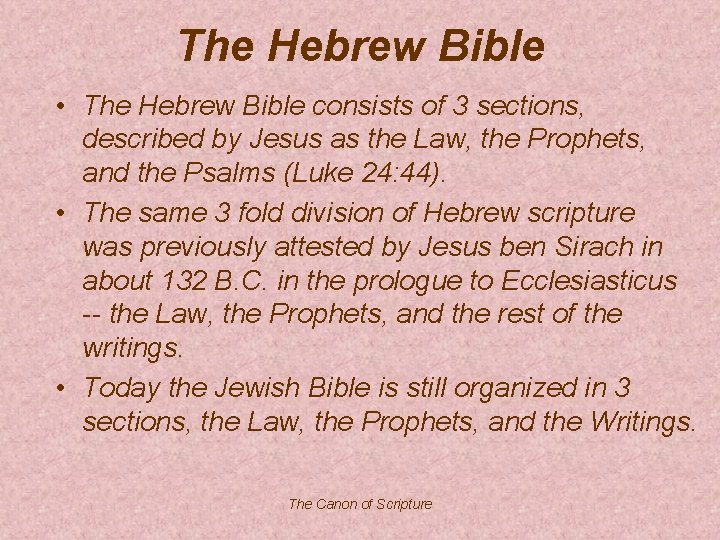 The Hebrew Bible

• The Hebrew Bible consists of 3 sections, described by Jesus as the Law, the Prophets, and the Psalms (Luke 24:44).
• The same 3 fold division of Hebrew scripture was previously attested by Jesus ben Sirach in about 132 B.C. in the prologue to Ecclesiasticus -- the Law, the Prophets, and the rest of the writings.
• Today the Jewish Bible is still organized in 3 sections, the Law, the Prophets, and the Writings.

The Canon of Scripture